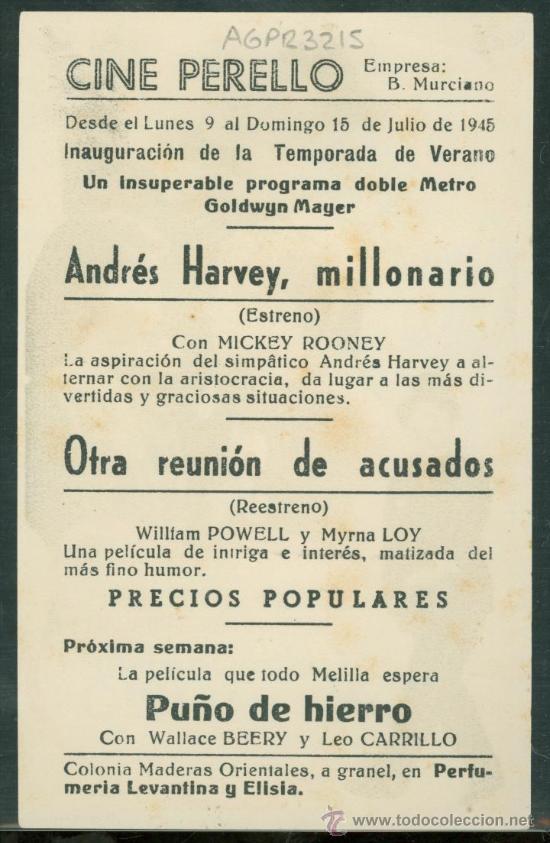 AGPR3215

CINE PERELLO

Empresa: B. Murciano

Desde el Lunes 9 al Domingo 15 de Julio de 1945

Inauguración de la Temporada de Verano

Un insuperable programa doble Metro Goldwyn Mayer

Andrés Harvey, millonario

(Estreno)

Con MICKEY ROONEY

La aspiración del simpático Andrés Harvey a alternar con la aristocracia, da lugar a las más divertidas y graciosas situaciones.

Otra reunión de acusados

(Reestreno)

William POWELL y Myrna LOY

Una película de intriga e interés, matizada del más fino humor.

PRECIOS POPULARES

Próxima semana:

La película que todo Melilla espera

Puño de hierro

Con Wallace BEERY y Leo CARRILLO

Colonia Maderas Orientales, a granel, en Perfumeria Levantina y Elisia.

www.todocoleccion.net